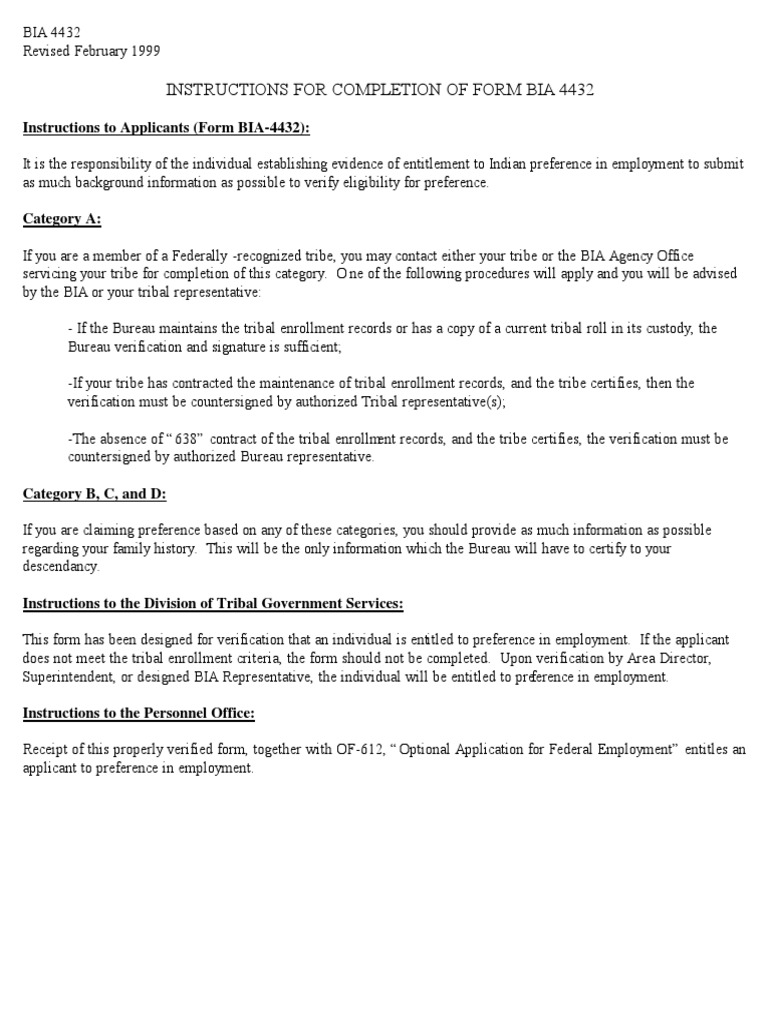 BIA 4432
Revised February 1999

INSTRUCTIONS FOR COMPLETION OF FORM BIA 4432

Instructions to Applicants (Form BIA-4432):

It is the responsibility of the individual establishing evidence of entitlement to Indian preference in employment to submit as much background information as possible to verify eligibility for preference.

Category A:

If you are a member of a Federally -recognized tribe, you may contact either your tribe or the BIA Agency Office servicing your tribe for completion of this category. One of the following procedures will apply and you will be advised by the BIA or your tribal representative:

- If the Bureau maintains the tribal enrollment records or has a copy of a current tribal roll in its custody, the Bureau verification and signature is sufficient;

-If your tribe has contracted the maintenance of tribal enrollment records, and the tribe certifies, then the verification must be countersigned by authorized Tribal representative(s);

-The absence of "638" contract of the tribal enrollment records, and the tribe certifies, the verification must be countersigned by authorized Bureau representative.

Category B, C, and D:

If you are claiming preference based on any of these categories, you should provide as much information as possible regarding your family history. This will be the only information which the Bureau will have to certify to your descendancy.

Instructions to the Division of Tribal Government Services:

This form has been designed for verification that an individual is entitled to preference in employment. If the applicant does not meet the tribal enrollment criteria, the form should not be completed. Upon verification by Area Director, Superintendent, or designed BIA Representative, the individual will be entitled to preference in employment.

Instructions to the Personnel Office:

Receipt of this properly verified form, together with OF-612, "Optional Application for Federal Employment" entitles an applicant to preference in employment.